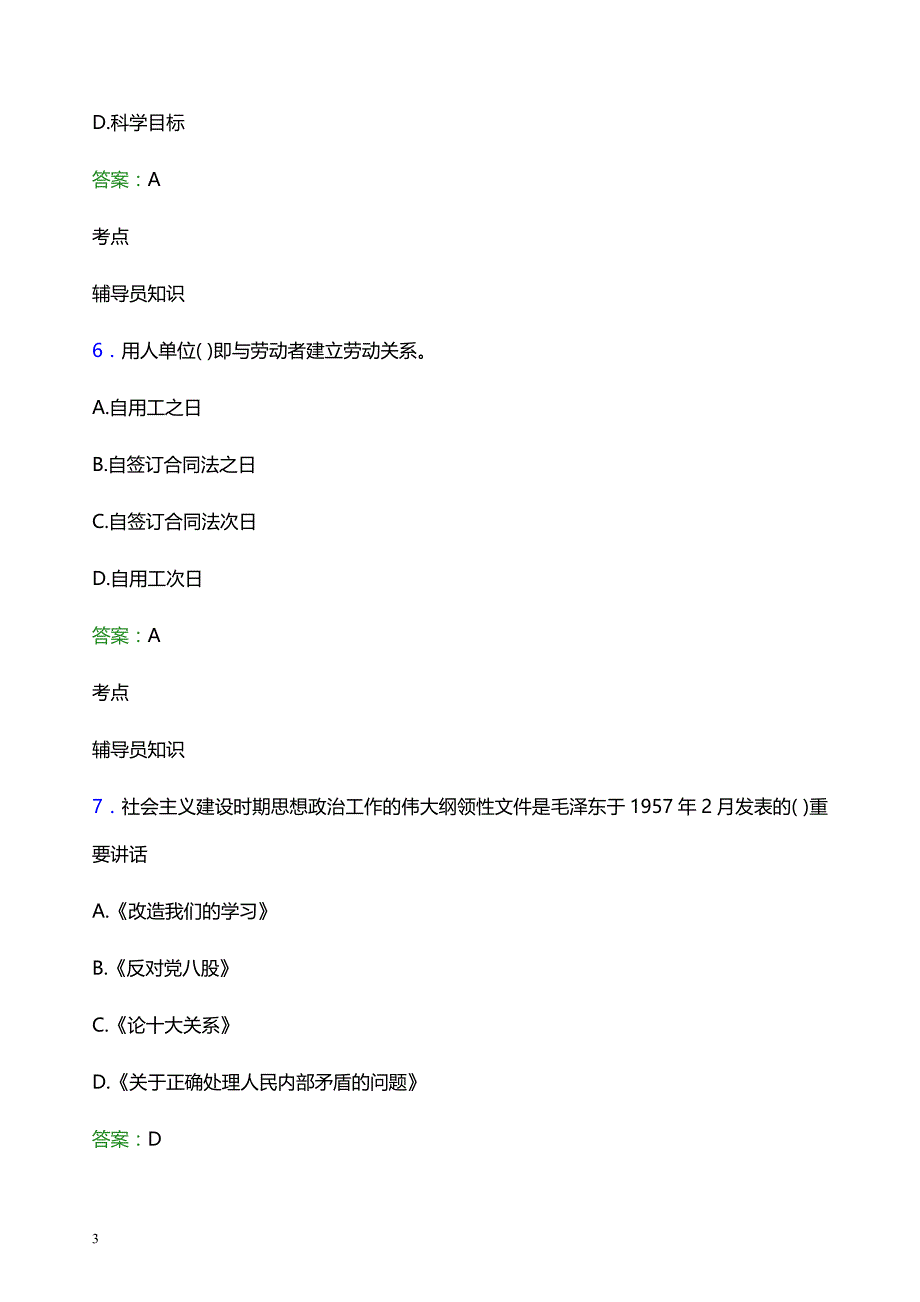 D.科学目标

答案：A

考点

辅导员知识

6．用人单位( )即与劳动者建立劳动关系。

A.自用工之日

B.自签订合同法之日

C.自签订合同法次日

D.自用工次日

答案：A

考点

辅导员知识

7．社会主义建设时期思想政治工作的伟大纲领性文件是毛泽东于 1957 年 2 月发表的( )重要讲话

A.《改造我们的学习》

B.《反对党八股》

C.《论十大关系》

D.《关于正确处理人民内部矛盾的问题》

答案：D

3